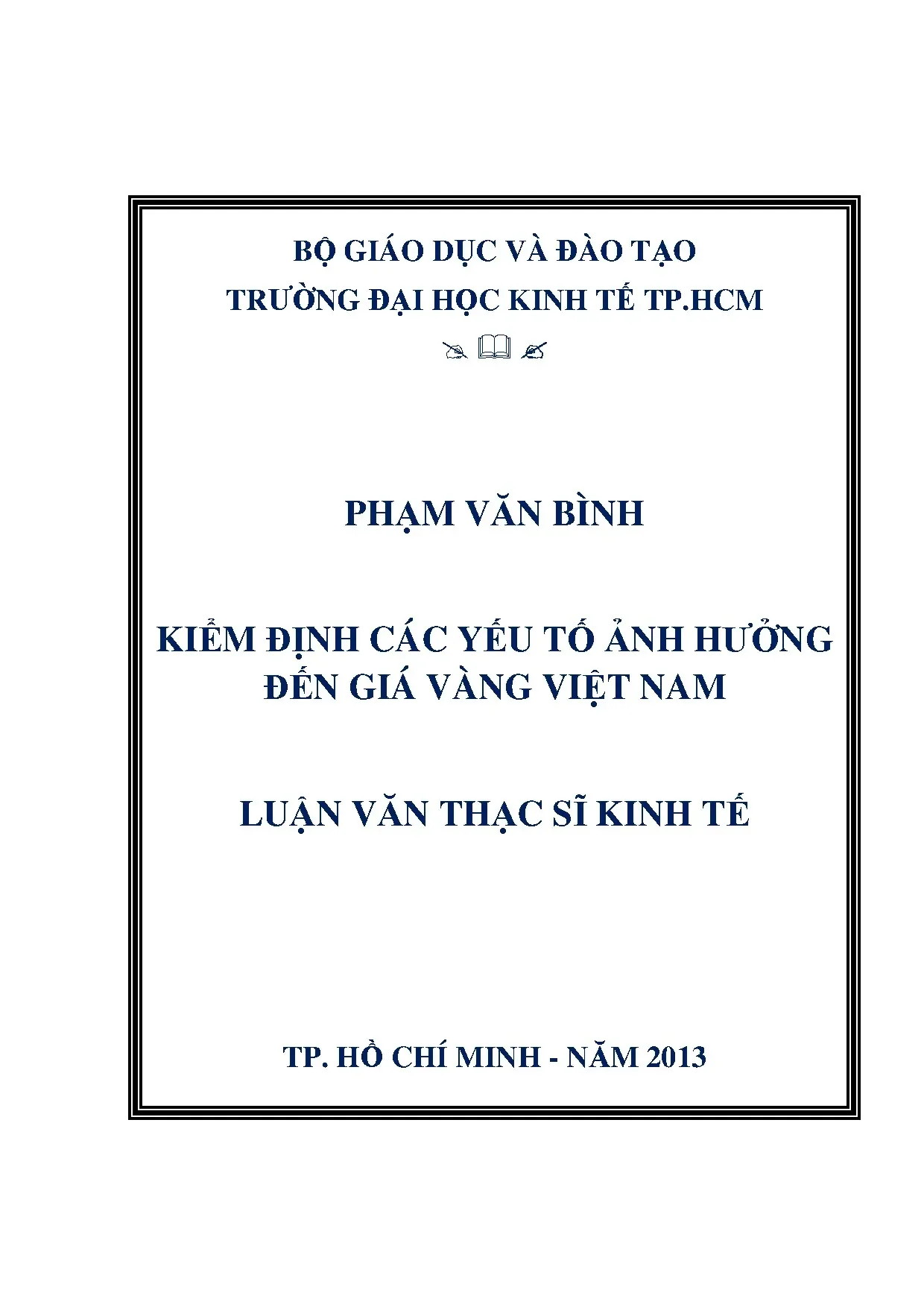 BỘ GIÁO DỤC VÀ ĐÀO TẠO
TRƯỜNG ĐẠI HỌC KINH TẾ TP.HCM

PHẠM VĂN BÌNH

KIỂM ĐỊNH CÁC YẾU TỐ ẢNH HƯỞNG
ĐẾN GIÁ VÀNG VIỆT NAM

LUẬN VĂN THẠC SĨ KINH TẾ

TP. HỒ CHÍ MINH - NĂM 2013